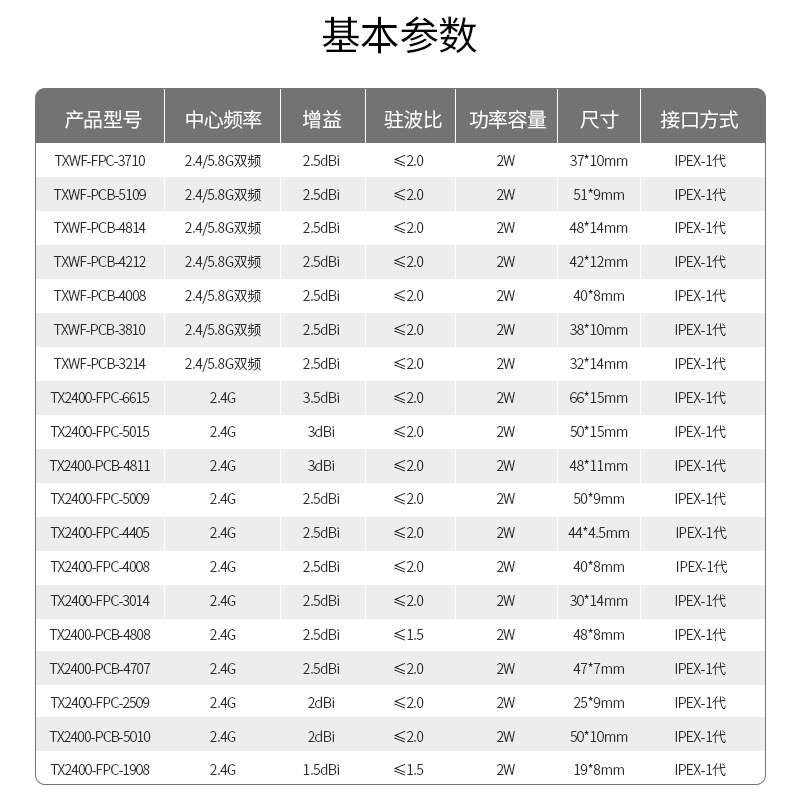 基本参数

| 产品型号 | 中心频率 | 增益 | 驻波比 | 功率容量 | 尺寸 | 接口方式 |
|---|---|---|---|---|---|---|
| TXWF-FPC-3710 | 2.4/5.8G双频 | 2.5dBi | ≤2.0 | 2W | 37*10mm | IPEX-1代 |
| TXWF-PCB-5109 | 2.4/5.8G双频 | 2.5dBi | ≤2.0 | 2W | 51*9mm | IPEX-1代 |
| TXWF-PCB-4814 | 2.4/5.8G双频 | 2.5dBi | ≤2.0 | 2W | 48*14mm | IPEX-1代 |
| TXWF-PCB-4212 | 2.4/5.8G双频 | 2.5dBi | ≤2.0 | 2W | 42*12mm | IPEX-1代 |
| TXWF-PCB-4008 | 2.4/5.8G双频 | 2.5dBi | ≤2.0 | 2W | 40*8mm | IPEX-1代 |
| TXWF-PCB-3810 | 2.4/5.8G双频 | 2.5dBi | ≤2.0 | 2W | 38*10mm | IPEX-1代 |
| TXWF-PCB-3214 | 2.4/5.8G双频 | 2.5dBi | ≤2.0 | 2W | 32*14mm | IPEX-1代 |
| TX2400-FPC-6615 | 2.4G | 3.5dBi | ≤2.0 | 2W | 66*15mm | IPEX-1代 |
| TX2400-FPC-5015 | 2.4G | 3dBi | ≤2.0 | 2W | 50*15mm | IPEX-1代 |
| TX2400-PCB-4811 | 2.4G | 3dBi | ≤2.0 | 2W | 48*11mm | IPEX-1代 |
| TX2400-FPC-5009 | 2.4G | 2.5dBi | ≤2.0 | 2W | 50*9mm | IPEX-1代 |
| TX2400-FPC-4405 | 2.4G | 2.5dBi | ≤2.0 | 2W | 44*4.5mm | IPEX-1代 |
| TX2400-FPC-4008 | 2.4G | 2.5dBi | ≤2.0 | 2W | 40*8mm | IPEX-1代 |
| TX2400-FPC-3014 | 2.4G | 2.5dBi | ≤2.0 | 2W | 30*14mm | IPEX-1代 |
| TX2400-PCB-4808 | 2.4G | 2.5dBi | ≤1.5 | 2W | 48*8mm | IPEX-1代 |
| TX2400-PCB-4707 | 2.4G | 2.5dBi | ≤2.0 | 2W | 47*7mm | IPEX-1代 |
| TX2400-FPC-2509 | 2.4G | 2dBi | ≤2.0 | 2W | 25*9mm | IPEX-1代 |
| TX2400-PCB-5010 | 2.4G | 2dBi | ≤2.0 | 2W | 50*10mm | IPEX-1代 |
| TX2400-FPC-1908 | 2.4G | 1.5dBi | ≤1.5 | 2W | 19*8mm | IPEX-1代 |